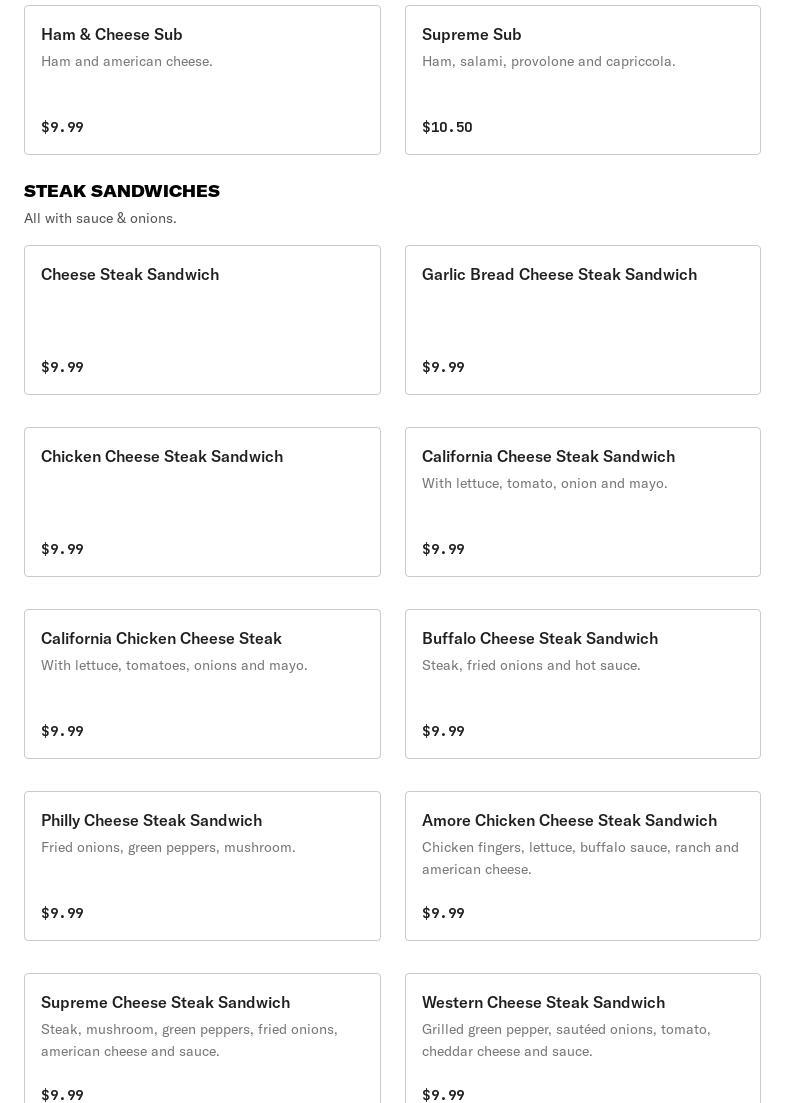 Ham & Cheese Sub
Ham and american cheese.
$9.99

Supreme Sub
Ham, salami, provolone and capriccola.
$10.50

STEAK SANDWICHES
All with sauce & onions.

Cheese Steak Sandwich
$9.99

Garlic Bread Cheese Steak Sandwich
$9.99

Chicken Cheese Steak Sandwich
$9.99

California Cheese Steak Sandwich
With lettuce, tomato, onion and mayo.
$9.99

California Chicken Cheese Steak
With lettuce, tomatoes, onions and mayo.
$9.99

Buffalo Cheese Steak Sandwich
Steak, fried onions and hot sauce.
$9.99

Philly Cheese Steak Sandwich
Fried onions, green peppers, mushroom.
$9.99

Amore Chicken Cheese Steak Sandwich
Chicken fingers, lettuce, buffalo sauce, ranch and american cheese.
$9.99

Supreme Cheese Steak Sandwich
Steak, mushroom, green peppers, fried onions, american cheese and sauce.
$9.99

Western Cheese Steak Sandwich
Grilled green pepper, sautéed onions, tomato, cheddar cheese and sauce.
$9.99